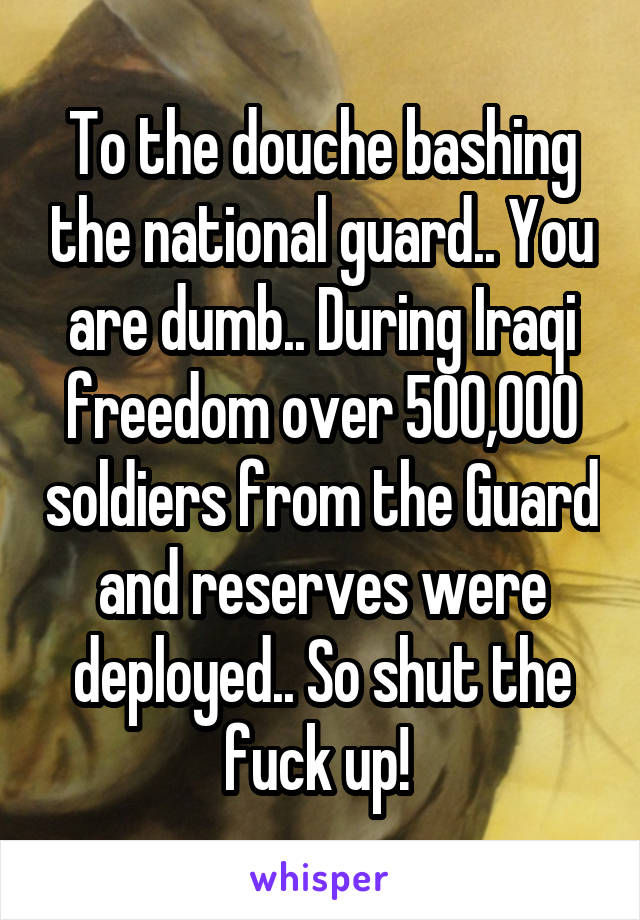 To the douche bashing the national guard.. You are dumb.. During Iraqi freedom over 500,000 soldiers from the Guard and reserves were deployed.. So shut the fuck up!

whisper